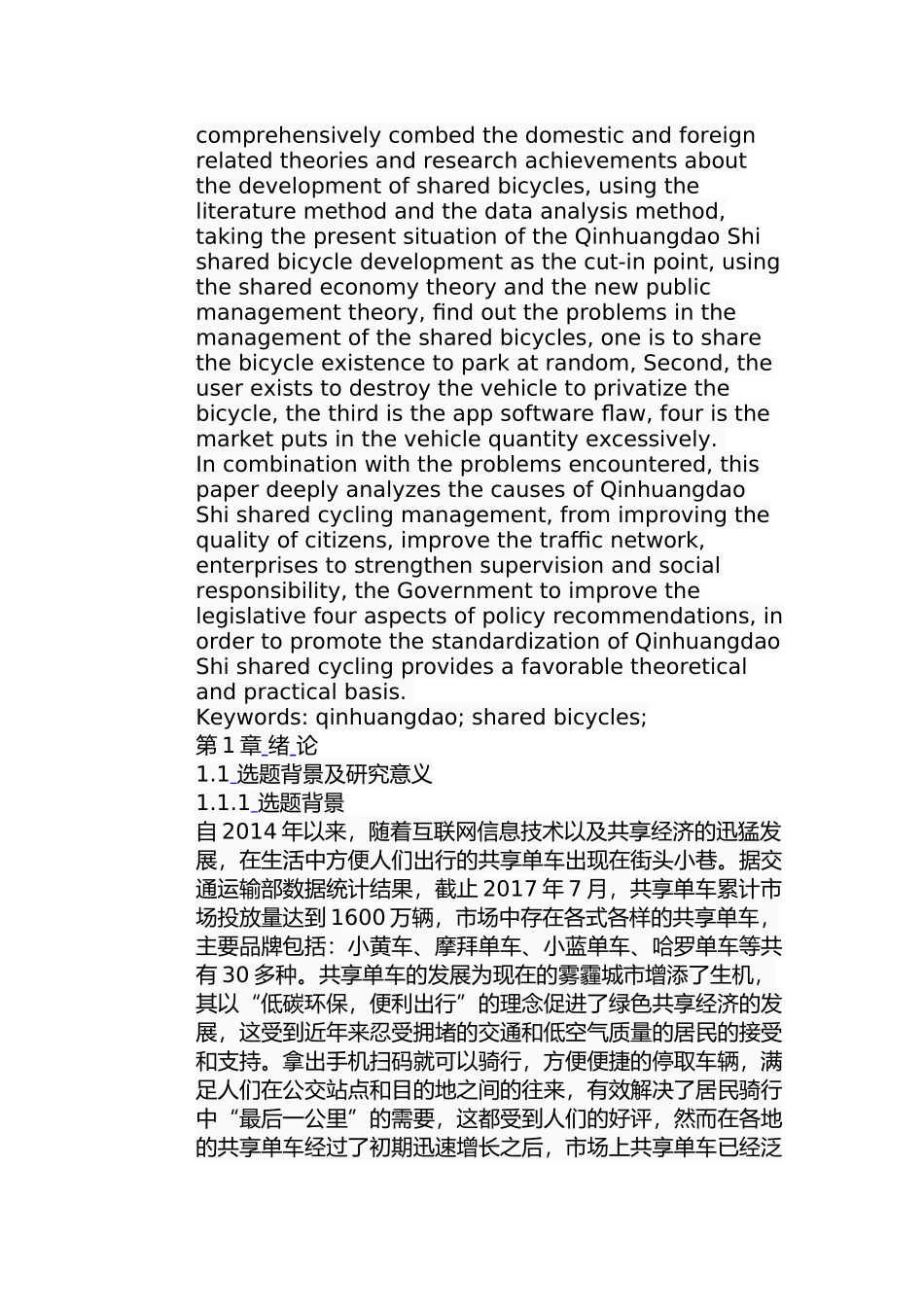 comprehensively combed the domestic and foreign related theories and research achievements about the development of shared bicycles, using the literature method and the data analysis method, taking the present situation of the Qinhuangdao Shi shared bicycle development as the cut-in point, using the shared economy theory and the new public management theory, find out the problems in the management of the shared bicycles, one is to share the bicycle existence to park at random, Second, the user exists to destroy the vehicle to privatize the bicycle, the third is the app software flaw, four is the market puts in the vehicle quantity excessively.
In combination with the problems encountered, this paper deeply analyzes the causes of Qinhuangdao Shi shared cycling management, from improving the quality of citizens, improve the traffic network, enterprises to strengthen supervision and social responsibility, the Government to improve the legislative four aspects of policy recommendations, in order to promote the standardization of Qinhuangdao Shi shared cycling provides a favorable theoretical and practical basis.
Keywords: qinhuangdao; shared bicycles;
第 1 章 绪 论
1.1 选题背景及研究意义
1.1.1 选题背景
自 2014 年以来，随着互联网信息技术以及共享经济的迅猛发展，在生活中方便人们出行的共享单车出现在街头小巷。据交通运输部数据统计结果，截止 2017 年 7 月，共享单车累计市场投放量达到 1600 万辆，市场中存在各式各样的共享单车，主要品牌包括：小黄车、摩拜单车、小蓝单车、哈罗单车等共有 30 多种。共享单车的发展为现在的雾霾城市增添了生机，其以“低碳环保，便利出行”的理念促进了绿色共享经济的发展，这受到近年来忍受拥堵的交通和低空气质量的居民的接受和支持。拿出手机扫码就可以骑行，方便便捷的停取车辆，满足人们在公交站点和目的地之间的往来，有效解决了居民骑行中“最后一公里”的需要，这都受到人们的好评，然而在各地的共享单车经过了初期迅速增长之后，市场上共享单车已经泛